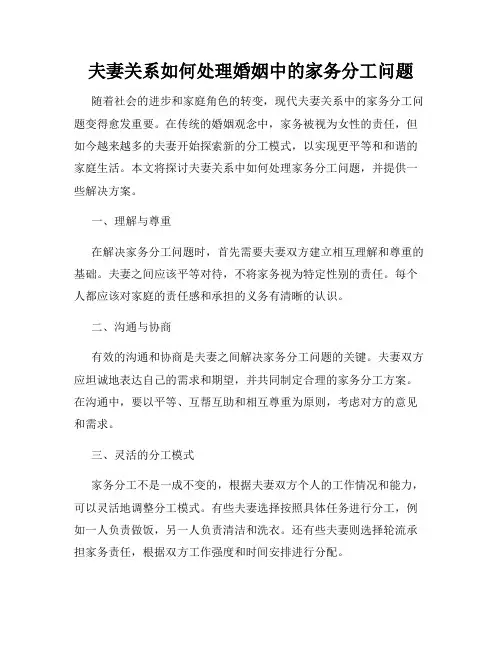 夫妻关系如何处理婚姻中的家务分工问题

随着社会的进步和家庭角色的转变，现代夫妻关系中的家务分工问题变得愈发重要。在传统的婚姻观念中，家务被视为女性的责任，但如今越来越多的夫妻开始探索新的分工模式，以实现更平等和和谐的家庭生活。本文将探讨夫妻关系中如何处理家务分工问题，并提供一些解决方案。

一、理解与尊重

在解决家务分工问题时，首先需要夫妻双方建立相互理解和尊重的基础。夫妻之间应该平等对待，不将家务视为特定性别的责任。每个人都应该对家庭的责任感和承担的义务有清晰的认识。

二、沟通与协商

有效的沟通和协商是夫妻之间解决家务分工问题的关键。夫妻双方应坦诚地表达自己的需求和期望，并共同制定合理的家务分工方案。在沟通中，要以平等、互帮互助和相互尊重为原则，考虑对方的意见和需求。

三、灵活的分工模式

家务分工不是一成不变的，根据夫妻双方个人的工作情况和能力，可以灵活地调整分工模式。有些夫妻选择按照具体任务进行分工，例如一人负责做饭，另一人负责清洁和洗衣。还有些夫妻则选择轮流承担家务责任，根据双方工作强度和时间安排进行分配。